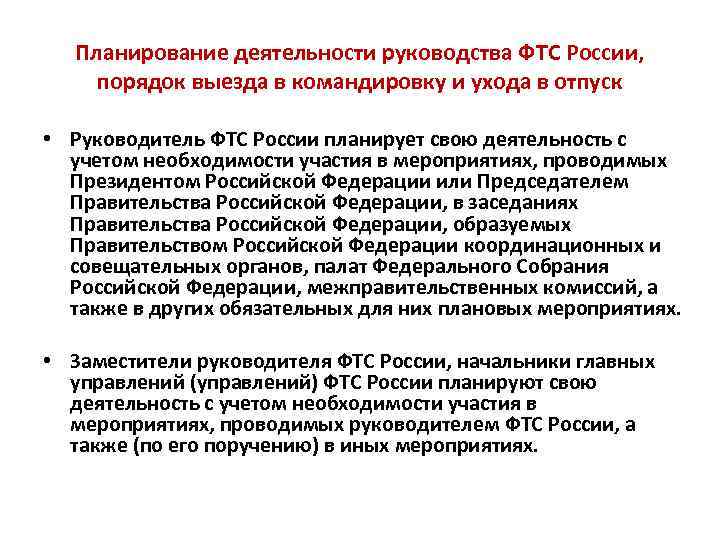 Планирование деятельности руководства ФТС России, порядок выезда в командировку и ухода в отпуск

• Руководитель ФТС России планирует свою деятельность с учетом необходимости участия в мероприятиях, проводимых Президентом Российской Федерации или Председателем Правительства Российской Федерации, в заседаниях Правительства Российской Федерации, образуемых Правительством Российской Федерации координационных и совещательных органов, палат Федерального Собрания Российской Федерации, межправительственных комиссий, а также в других обязательных для них плановых мероприятиях.

• Заместители руководителя ФТС России, начальники главных управлений (управлений) ФТС России планируют свою деятельность с учетом необходимости участия в мероприятиях, проводимых руководителем ФТС России, а также (по его поручению) в иных мероприятиях.